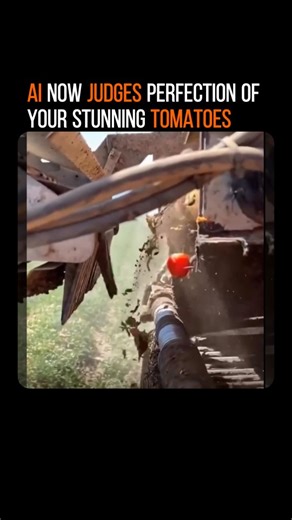 AI NOW JUDGES PERFECTION OF YOUR STUNNING TOMATOES